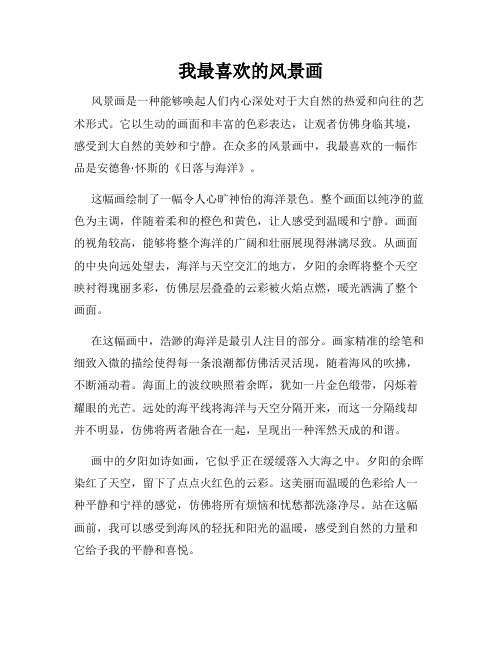 我最喜欢的风景画

风景画是一种能够唤起人们内心深处对于大自然的热爱和向往的艺术形式。它以生动的画面和丰富的色彩表达，让观者仿佛身临其境，感受到大自然的美妙和宁静。在众多的风景画中，我最喜欢的一幅作品是安德鲁·怀斯的《日落与海洋》。

这幅画绘制了一幅令人心旷神怡的海洋景色。整个画面以纯净的蓝色为主调，伴随着柔和的橙色和黄色，让人感受到温暖和宁静。画面的视角较高，能够将整个海洋的广阔和壮丽展现得淋漓尽致。从画面的中央向远处望去，海洋与天空交汇的地方，夕阳的余晖将整个天空映衬得瑰丽多彩，仿佛层层叠叠的云彩被火焰点燃，暖光洒满了整个画面。

在这幅画中，浩渺的海洋是最引人注目的部分。画家精准的绘笔和细致入微的描绘使得每一条浪潮都仿佛活灵活现，随着海风的吹拂，不断涌动着。海面上的波纹映照着余晖，犹如一片金色缎带，闪烁着耀眼的光芒。远处的海平线将海洋与天空分隔开来，而这一分隔线却并不明显，仿佛将两者融合在一起，呈现出一种浑然天成的和谐。

画中的夕阳如诗如画，它似乎正在缓缓落入大海之中。夕阳的余晖染红了天空，留下了点点火红色的云彩。这美丽而温暖的色彩给人一种平静和宁祥的感觉，仿佛将所有烦恼和忧愁都洗涤净尽。站在这幅画前，我可以感受到海风的轻抚和阳光的温暖，感受到自然的力量和它给予我的平静和喜悦。